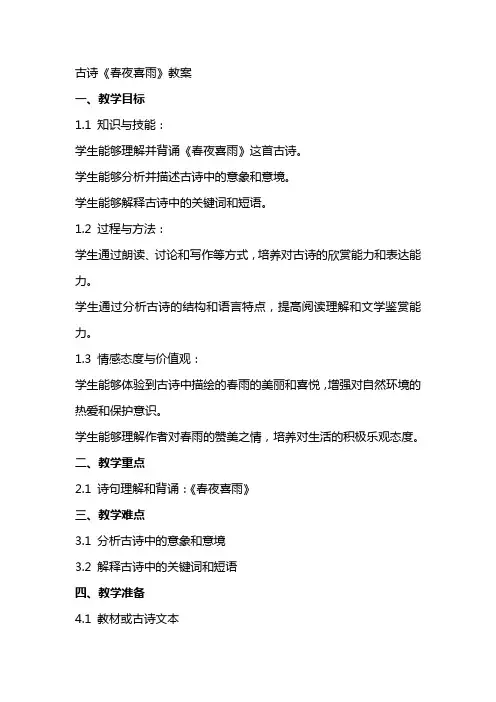 古诗《春夜喜雨》教案

一、教学目标

1.1 知识与技能：

学生能够理解并背诵《春夜喜雨》这首古诗。

学生能够分析并描述古诗中的意象和意境。

学生能够解释古诗中的关键词和短语。

1.2 过程与方法：

学生通过朗读、讨论和写作等方式，培养对古诗的欣赏能力和表达能力。

学生通过分析古诗的结构和语言特点，提高阅读理解和文学鉴赏能力。

1.3 情感态度与价值观：

学生能够体验到古诗中描绘的春雨的美丽和喜悦，增强对自然环境的热爱和保护意识。

学生能够理解作者对春雨的赞美之情，培养对生活的积极乐观态度。

二、教学重点

2.1 诗句理解和背诵：《春夜喜雨》

三、教学难点

3.1 分析古诗中的意象和意境

3.2 解释古诗中的关键词和短语

四、教学准备

4.1 教材或古诗文本